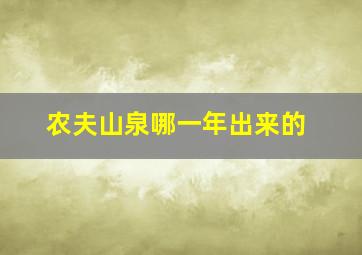 农夫山泉哪一年出来的